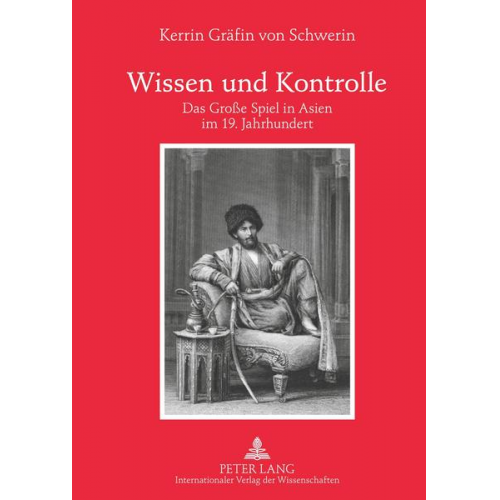 Kerrin Gräfin von Schwerin

Wissen und Kontrolle

Das Große Spiel in Asien im 19. Jahrhundert

PETER LANG
Internationaler Verlag der Wissenschaften